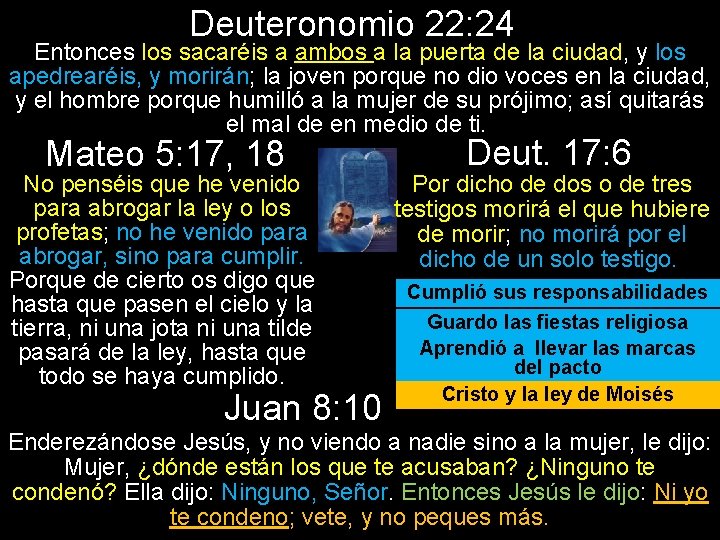 Deuteronomio 22:24

Entonces los sacaréis a ambos a la puerta de la ciudad, y los apedrearéis, y morirán; la joven porque no dio voces en la ciudad, y el hombre porque humilló a la mujer de su prójimo; así quitarás el mal de en medio de ti.

Mateo 5:17, 18

No penséis que he venido para abrogar la ley o los profetas; no he venido para abrogar, sino para cumplir. Porque de cierto os digo que hasta que pasen el cielo y la tierra, ni una jota ni una tilde pasará de la ley, hasta que todo se haya cumplido.

Deut. 17:6

Por dicho de dos o de tres testigos morirá el que hubiere de morir; no morirá por el dicho de un solo testigo.

Cumplió sus responsabilidades

Guardo las fiestas religiosa

Aprendió a llevar las marcas del pacto

Cristo y la ley de Moisés

Juan 8:10

Enderezándose Jesús, y no viendo a nadie sino a la mujer, le dijo: Mujer, ¿dónde están los que te acusaban? ¿Ninguno te condenó? Ella dijo: Ninguno, Señor. Entonces Jesús le dijo: Ni yo te condeno; vete, y no peques más.